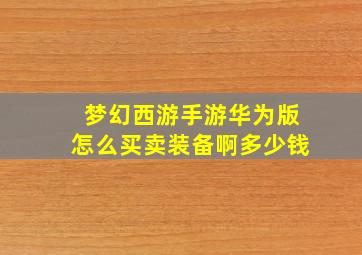 梦幻西游手游华为版
怎么买卖装备啊多少钱